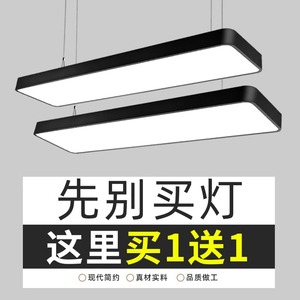 先别买灯

这里买1送1

○现代简约 ○真材实料 ○品质做工